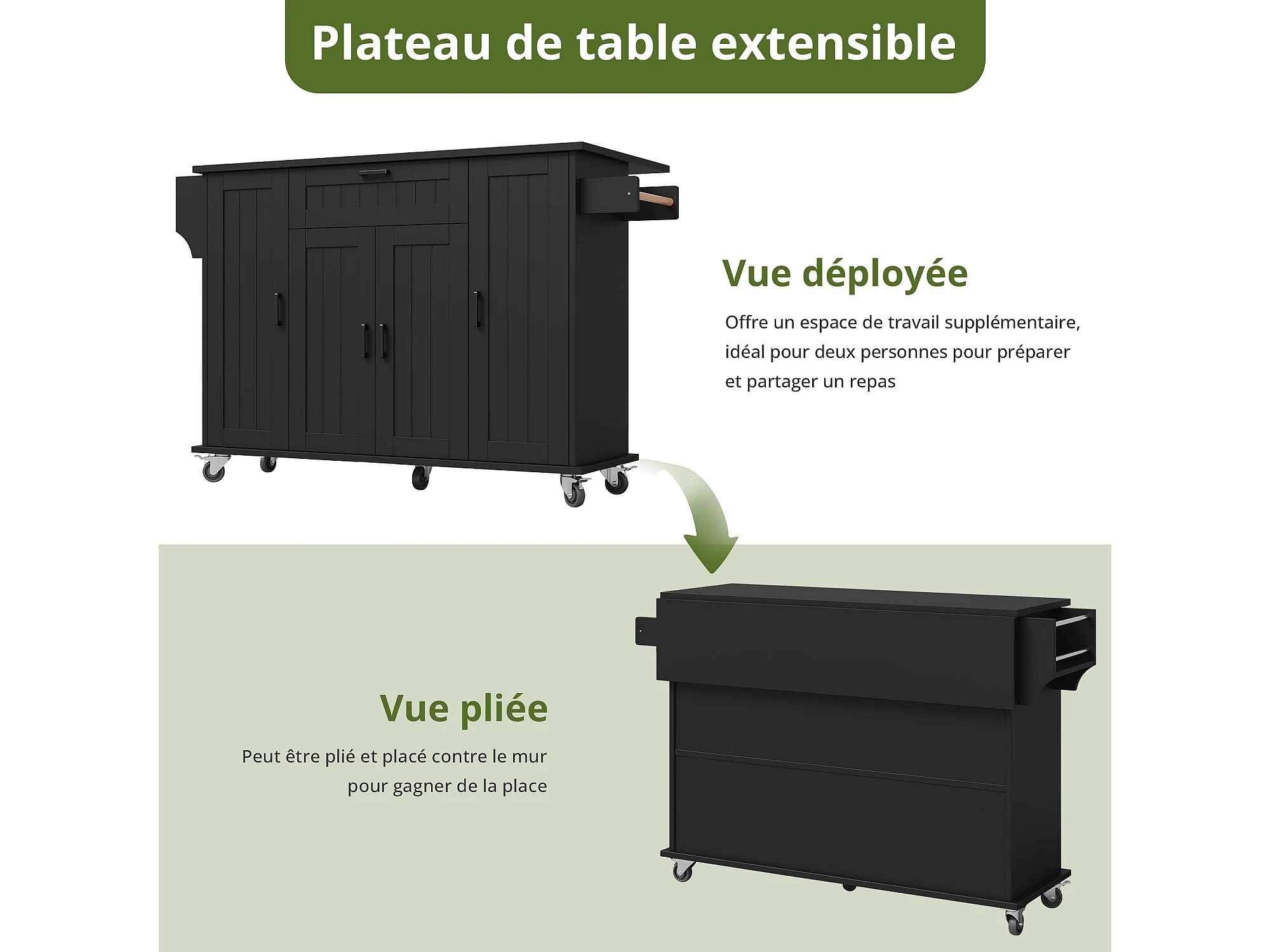 Plateau de table extensible

Vue déployée

Offre un espace de travail supplémentaire, idéal pour deux personnes pour préparer et partager un repas

Vue pliée

Peut être plié et placé contre le mur pour gagner de la place